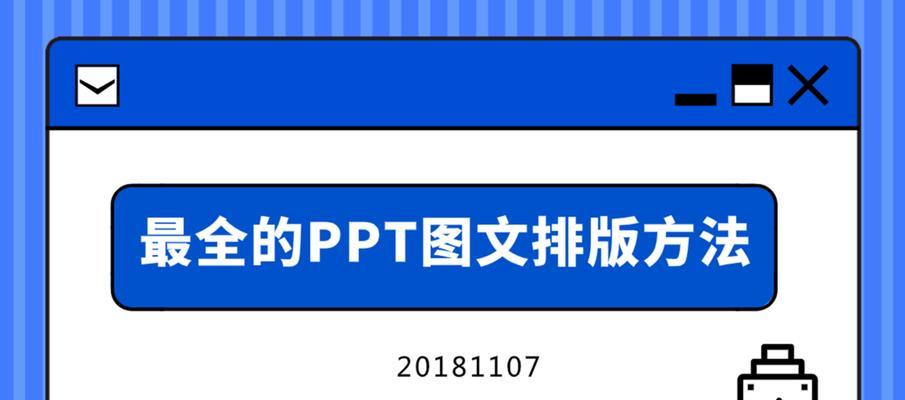 最全的PPT图文排版方法

20181107